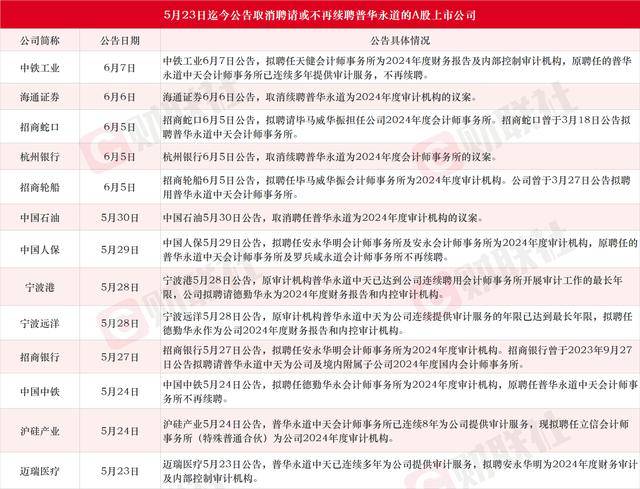 5月23日迄今公告取消聘请或不再续聘普华永道的A股上市公司

| 公司简称 | 公告日期 | 公告具体情况 |
|---|---|---|
| 中铁工业 | 6月7日 | 中铁工业6月7日公告，拟聘任天健会计师事务所为2024年度财务报告及内部控制审计机构，原聘任的普华永道中天会计师事务所已连续多年提供审计服务，不再续聘。 |
| 海通证券 | 6月6日 | 海通证券6月6日公告，取消续聘普华永道为2024年度审计机构的议案。 |
| 招商蛇口 | 6月5日 | 招商蛇口6月5日公告，拟聘请毕马威华振担任公司2024年度会计师事务所。招商蛇口曾于3月18日公告拟聘普华永道中天会计师事务所。 |
| 杭州银行 | 6月5日 | 杭州银行6月5日公告，取消续聘普华永道为2024年度会计师事务所的议案。 |
| 招商轮船 | 6月5日 | 招商轮船6月5日公告，拟聘任毕马威华振会计师事务所为2024年度审计机构。公司曾于3月27日公告拟聘用普华永道中天会计师事务所。 |
| 中国石油 | 5月30日 | 中国石油5月30日公告，取消聘任普华永道为2024年度审计机构的议案。 |
| 中国人保 | 5月29日 | 中国人保5月29日公告，拟聘任安永华明会计师事务所及安永会计师事务所为2024年度审计机构，原聘任的普华永道中天会计师事务所及罗兵咸永道会计师事务所不再续聘。 |
| 宁波港 | 5月28日 | 宁波港5月28日公告，原审计机构普华永道中天已达到公司连续聘用会计师事务所开展审计工作的最长年限，公司拟聘请德勤华永为2024年度财务报告和内控审计机构。 |
| 宁波远洋 | 5月28日 | 宁波远洋5月28日公告，原审计机构普华永道中天为公司连续提供审计服务的年限已达到最长年限，拟聘任德勤华永作为公司2024年度财务报告和内控审计机构。 |
| 招商银行 | 5月27日 | 招商银行5月27日公告，拟聘任安永华明会计师事务所为2024年度审计机构。招商银行曾于2023年9月27日公告拟聘请普华永道中天为公司及境内附属子公司2024年度国内会计师事务所。 |
| 中国中铁 | 5月24日 | 中国中铁5月24日公告，拟聘任德勤华永会计师事务所为2024年度审计机构，原聘任普华永道中天会计师事务所不再续聘。 |
| 沪硅产业 | 5月24日 | 沪硅产业5月24日公告，普华永道中天会计师事务所已连续8年为公司提供审计服务，现拟聘任立信会计师事务所（特殊普通合伙）为公司2024年度审计机构。 |
| 迈瑞医疗 | 5月23日 | 迈瑞医疗5月23日公告，普华永道中天已连续多年为公司提供审计服务，拟聘安永华明为2024年度财务审计及内部控制审计机构。 |

财联社